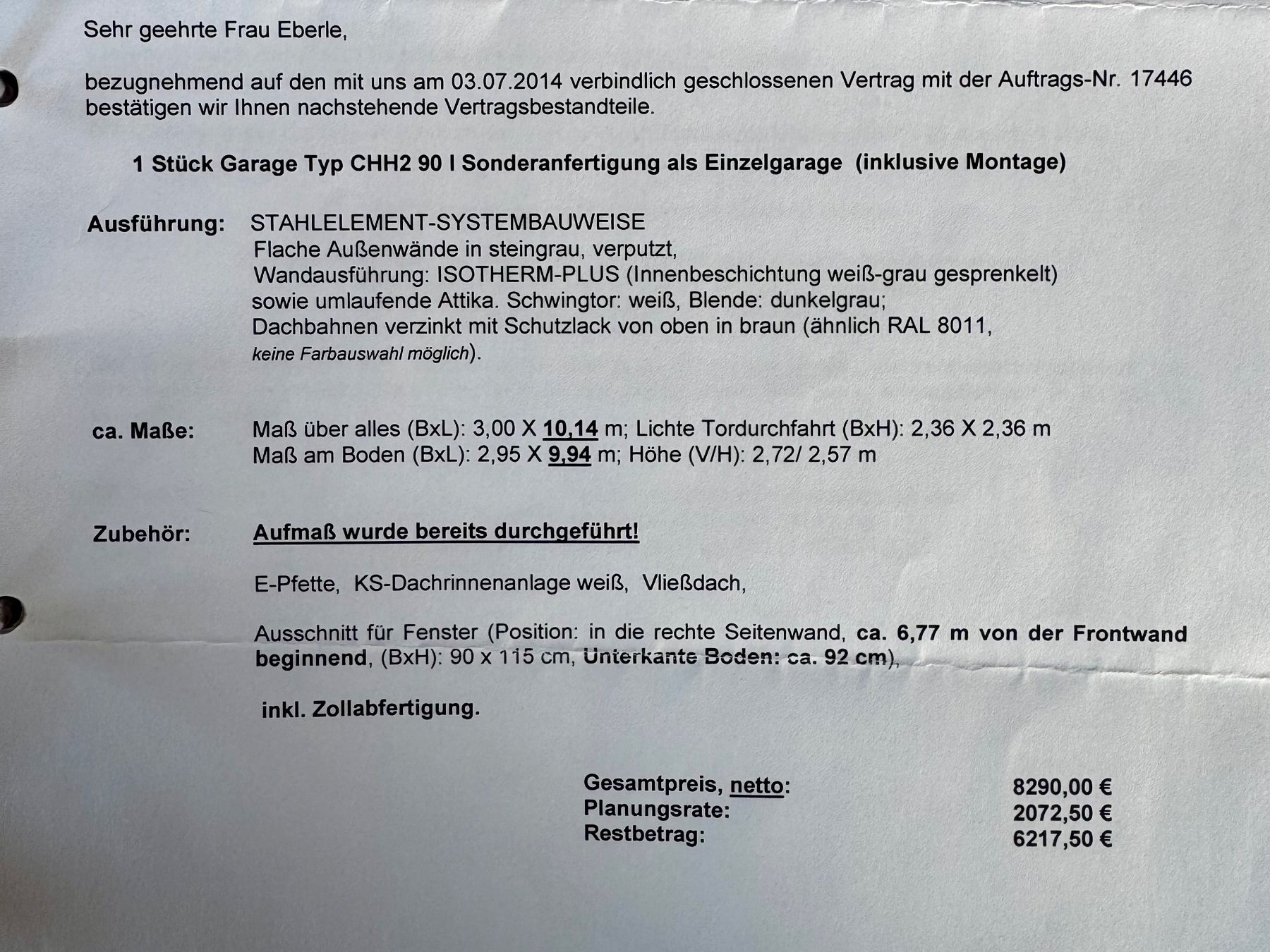 Sehr geehrte Frau Eberle,

bezugnehmend auf den mit uns am 03.07.2014 verbindlich geschlossenen Vertrag mit der Auftrags-Nr. 17446 bestätigen wir Ihnen nachstehende Vertragsbestandteile.

1 Stück Garage Typ CHH2 90 I Sonderanfertigung als Einzelgarage (inklusive Montage)

Ausführung: STAHLELEMENT-SYSTEMBAUWEISE
Flache Außenwände in steingrau, verputzt,
Wandausführung: ISOTHERM-PLUS (Innenbeschichtung weiß-grau gesprenkelt) sowie umlaufende Attika. Schwingtor: weiß, Blende: dunkelgrau;
Dachbahnen verzinkt mit Schutzlack von oben in braun (ähnlich RAL 8011, keine Farbauswahl möglich).

ca. Maße: Maß über alles (BxL): 3,00 X 10,14 m; Lichte Tordurchfahrt (BxH): 2,36 X 2,36 m
Maß am Boden (BxL): 2,95 X 9,94 m; Höhe (V/H): 2,72/ 2,57 m

Zubehör: Aufmaß wurde bereits durchgeführt!

E-Pfette, KS-Dachrinnenanlage weiß, Vließdach,

Ausschnitt für Fenster (Position: in die rechte Seitenwand, ca. 6,77 m von der Frontwand beginnend, (BxH): 90 x 115 cm, Unterkante Boden: ca. 92 cm),

inkl. Zollabfertigung.

Gesamtpreis, netto: 8290,00 €
Planungsrate: 2072,50 €
Restbetrag: 6217,50 €